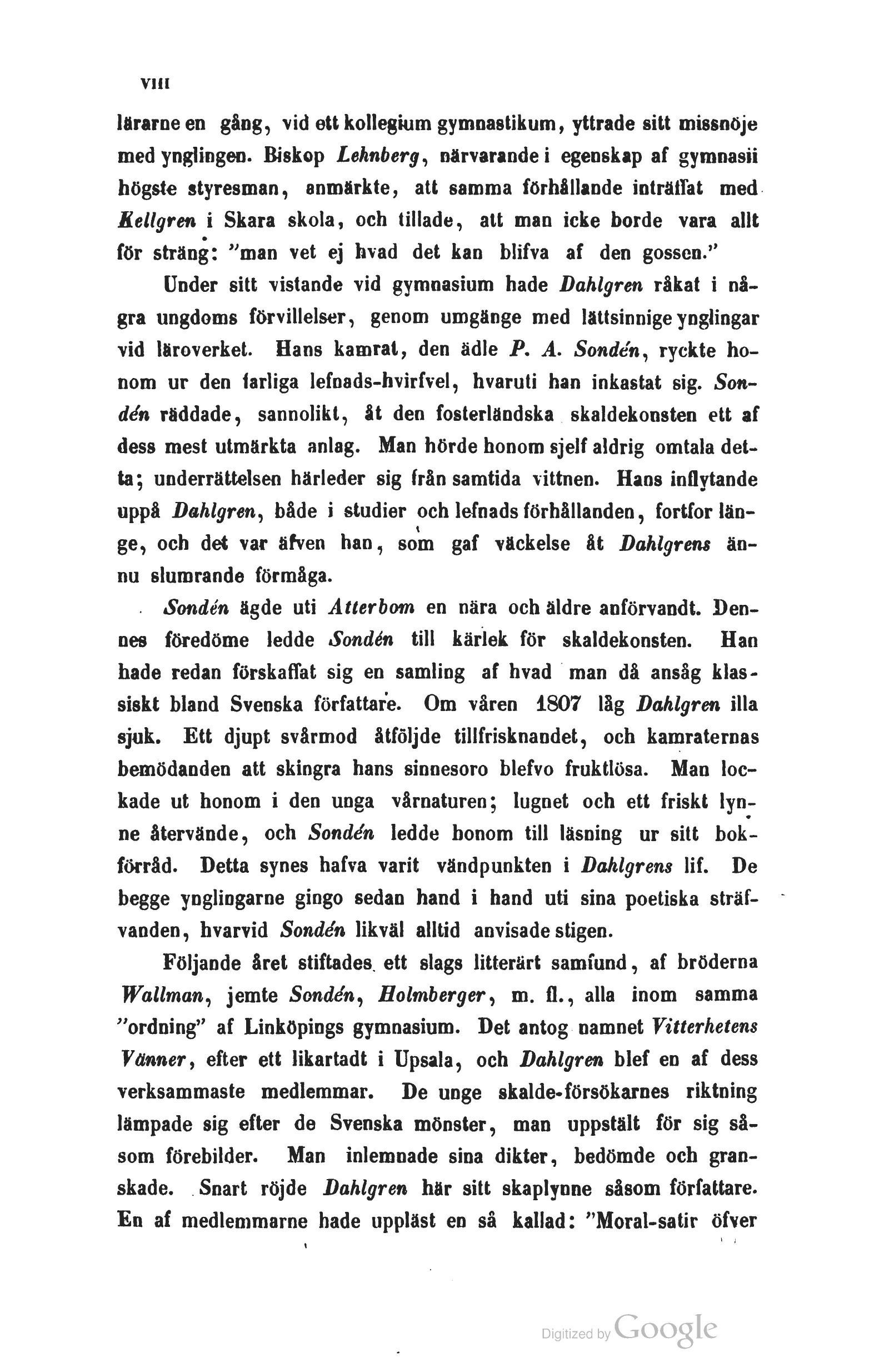 VIII

lärarne en gång, vid ett kollegium gymnastikum, yttrade sitt missnöje med ynglingen. Biskop Lehnberg, närvarande i egenskap af gymnasii högste styresman, anmärkte, att samma förhållande inträffat med Kellgren i Skara skola, och tillade, att man icke borde vara allt för sträng: "man vet ej hvad det kan blifva af den gossen."

Under sitt vistande vid gymnasium hade Dahlgren råkat i några ungdoms förvillelser, genom umgänge med lättsinnige ynglingar vid läroverket. Hans kamrat, den ädle P. A. Sondén, ryckte honom ur den farliga lefnads-hvirfvel, hvaruti han inkastat sig. Sondén räddade, sannolikt, åt den fosterländska skaldekonsten ett af dess mest utmärkta anlag. Man hörde honom sjelf aldrig omtala detta; underrättelsen härleder sig från samtida vittnen. Hans inflytande uppå Dahlgren, både i studier och lefnads förhållanden, fortfor länge, och det var äfven han, som gaf väckelse åt Dahlgrens ännu slumrande förmåga.

Sondén ägde uti Atterbom en nära och äldre anförvandt. Dennes föredöme ledde Sondén till kärlek för skaldekonsten. Han hade redan förskaffat sig en samling af hvad man då ansåg klassiskt bland Svenska författare. Om våren 1807 låg Dahlgren illa sjuk. Ett djupt svårmod åtföljde tillfrisknandet, och kamraternas bemödanden att skingra hans sinnesoro blefvo fruktlösa. Man lockade ut honom i den unga vårnaturen; lugnet och ett friskt lynne återvände, och Sondén ledde honom till läsning ur sitt bokförråd. Detta synes hafva varit vändpunkten i Dahlgrens lif. De begge ynglingarne gingo sedan hand i hand uti sina poetiska sträfvanden, hvarvid Sondén likväl alltid anvisade stigen.

Följande året stiftades ett slags litterärt samfund, af bröderna Wallman, jemte Sondén, Holmberger, m. fl., alla inom samma "ordning" af Linköpings gymnasium. Det antog namnet Vitterhetens Vänner, efter ett likartadt i Upsala, och Dahlgren blef en af dess verksammaste medlemmar. De unge skalde-försökarnes riktning lämpade sig efter de Svenska mönster, man uppstält för sig såsom förebilder. Man inlemnade sina dikter, bedömde och granskade. Snart röjde Dahlgren här sitt skaplynne såsom författare. En af medlemmarne hade uppläst en så kallad: "Moral-satir öfver

Digitized by Google